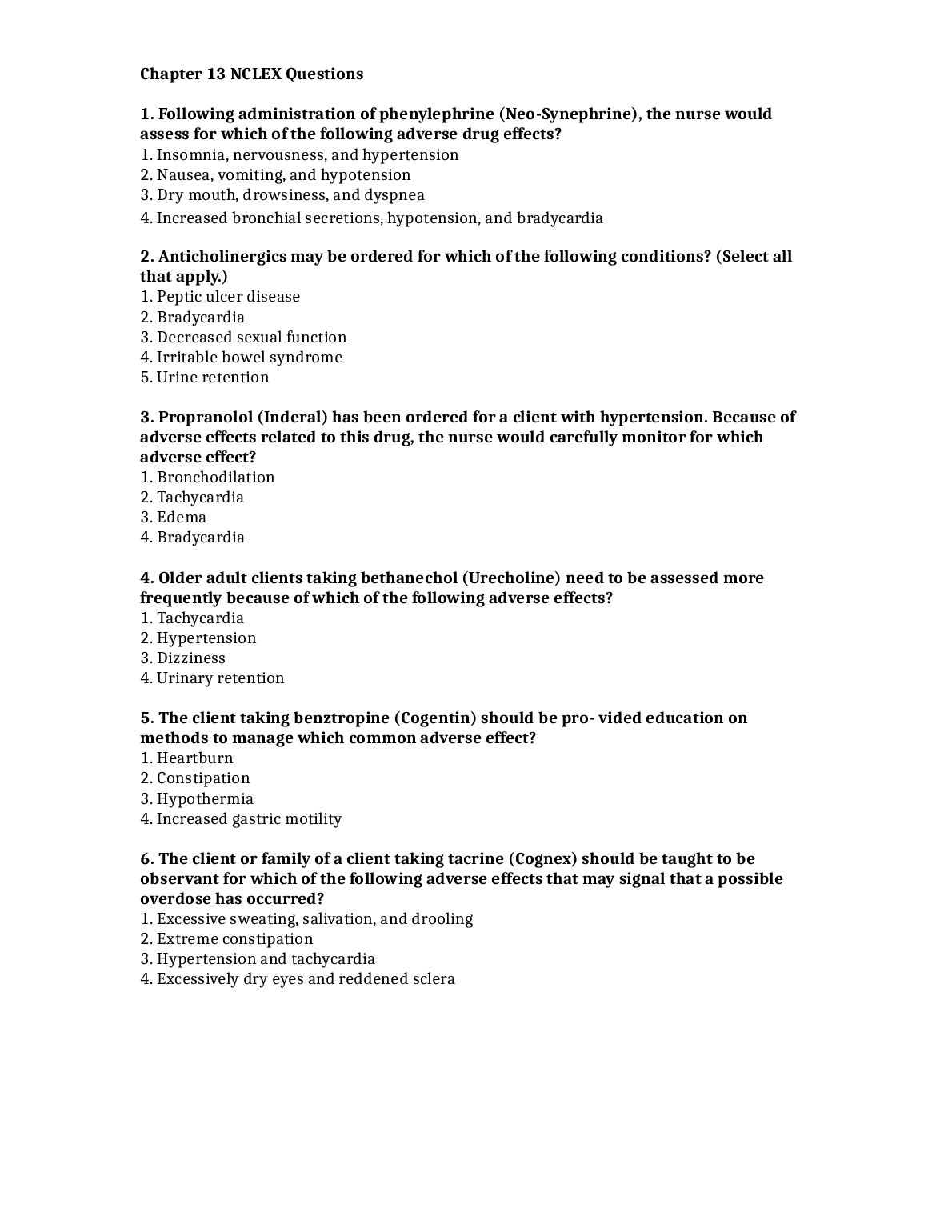 Chapter 13 NCLEX Questions

1. Following administration of phenylephrine (Neo-Synephrine), the nurse would assess for which of the following adverse drug effects?
1. Insomnia, nervousness, and hypertension
2. Nausea, vomiting, and hypotension
3. Dry mouth, drowsiness, and dyspnea
4. Increased bronchial secretions, hypotension, and bradycardia

2. Anticholinergics may be ordered for which of the following conditions? (Select all that apply.)
1. Peptic ulcer disease
2. Bradycardia
3. Decreased sexual function
4. Irritable bowel syndrome
5. Urine retention

3. Propranolol (Inderal) has been ordered for a client with hypertension. Because of adverse effects related to this drug, the nurse would carefully monitor for which adverse effect?
1. Bronchodilation
2. Tachycardia
3. Edema
4. Bradycardia

4. Older adult clients taking bethanechol (Urecholine) need to be assessed more frequently because of which of the following adverse effects?
1. Tachycardia
2. Hypertension
3. Dizziness
4. Urinary retention

5. The client taking benztropine (Cogentin) should be pro- vided education on methods to manage which common adverse effect?
1. Heartburn
2. Constipation
3. Hypothermia
4. Increased gastric motility

6. The client or family of a client taking tacrine (Cognex) should be taught to be observant for which of the following adverse effects that may signal that a possible overdose has occurred?
1. Excessive sweating, salivation, and drooling
2. Extreme constipation
3. Hypertension and tachycardia
4. Excessively dry eyes and reddened sclera